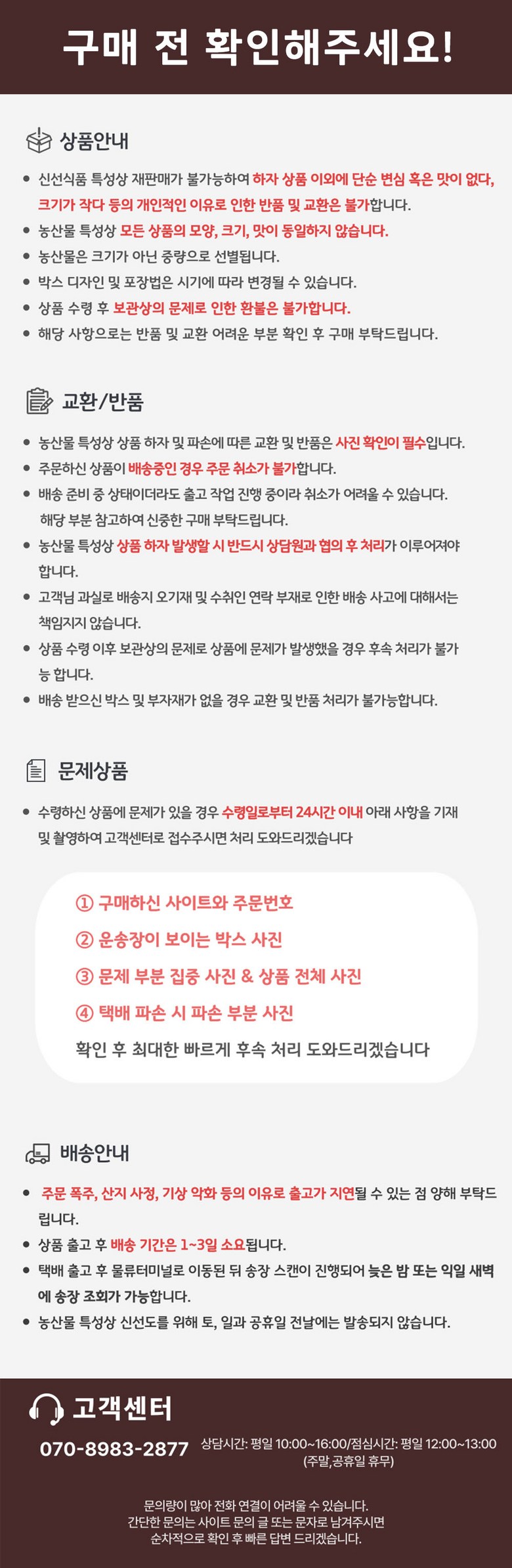 구매 전 확인해주세요!

상품안내

• 신선식품 특성상 재판매가 불가능하여 하자 상품 이외에 단순 변심 혹은 맛이 없다, 크기가 작다 등의 개인적인 이유로 인한 반품 및 교환은 불가합니다.
• 농산물 특성상 모든 상품의 모양, 크기, 맛이 동일하지 않습니다.
• 농산물은 크기가 아닌 중량으로 선별됩니다.
• 박스 디자인 및 포장법은 시기에 따라 변경될 수 있습니다.
• 상품 수령 후 보관상의 문제로 인한 환불은 불가합니다.
• 해당 사항으로는 반품 및 교환 어려운 부분 확인 후 구매 부탁드립니다.

교환/반품

• 농산물 특성상 상품 하자 및 파손에 따른 교환 및 반품은 사진 확인이 필수입니다.
• 주문하신 상품이 배송중인 경우 주문 취소가 불가합니다.
• 배송 준비 중 상태이더라도 출고 작업 진행 중이라 취소가 어려울 수 있습니다. 해당 부분 참고하여 신중한 구매 부탁드립니다.
• 농산물 특성상 상품 하자 발생할 시 반드시 상담원과 협의 후 처리가 이루어져야 합니다.
• 고객님 과실로 배송지 오기재 및 수취인 연락 부재로 인한 배송 사고에 대해서는 책임지지 않습니다.
• 상품 수령 이후 보관상의 문제로 상품에 문제가 발생했을 경우 후속 처리가 불가능 합니다.
• 배송 받으신 박스 및 부자재가 없을 경우 교환 및 반품 처리가 불가능합니다.

문제상품

• 수령하신 상품에 문제가 있을 경우 수령일로부터 24시간 이내 아래 사항을 기재 및 촬영하여 고객센터로 접수주시면 처리 도와드리겠습니다

① 구매하신 사이트와 주문번호
② 운송장이 보이는 박스 사진
③ 문제 부분 집중 사진 & 상품 전체 사진
④ 택배 파손 시 파손 부분 사진
확인 후 최대한 빠르게 후속 처리 도와드리겠습니다

배송안내

• 주문 폭주, 산지 사정, 기상 악화 등의 이유로 출고가 지연될 수 있는 점 양해 부탁드립니다.
• 상품 출고 후 배송 기간은 1~3일 소요됩니다.
• 택배 출고 후 물류터미널로 이동된 뒤 송장 스캔이 진행되어 늦은 밤 또는 익일 새벽에 송장 조회가 가능합니다.
• 농산물 특성상 신선도를 위해 토, 일과 공휴일 전날에는 발송되지 않습니다.

고객센터

070-8983-2877 상담시간: 평일 10:00~16:00/점심시간: 평일 12:00~13:00
(주말,공휴일 휴무)

문의량이 많아 전화 연결이 어려울 수 있습니다.
간단한 문의는 사이트 문의 글 또는 문자로 남겨주시면
순차적으로 확인 후 빠른 답변 드리겠습니다.